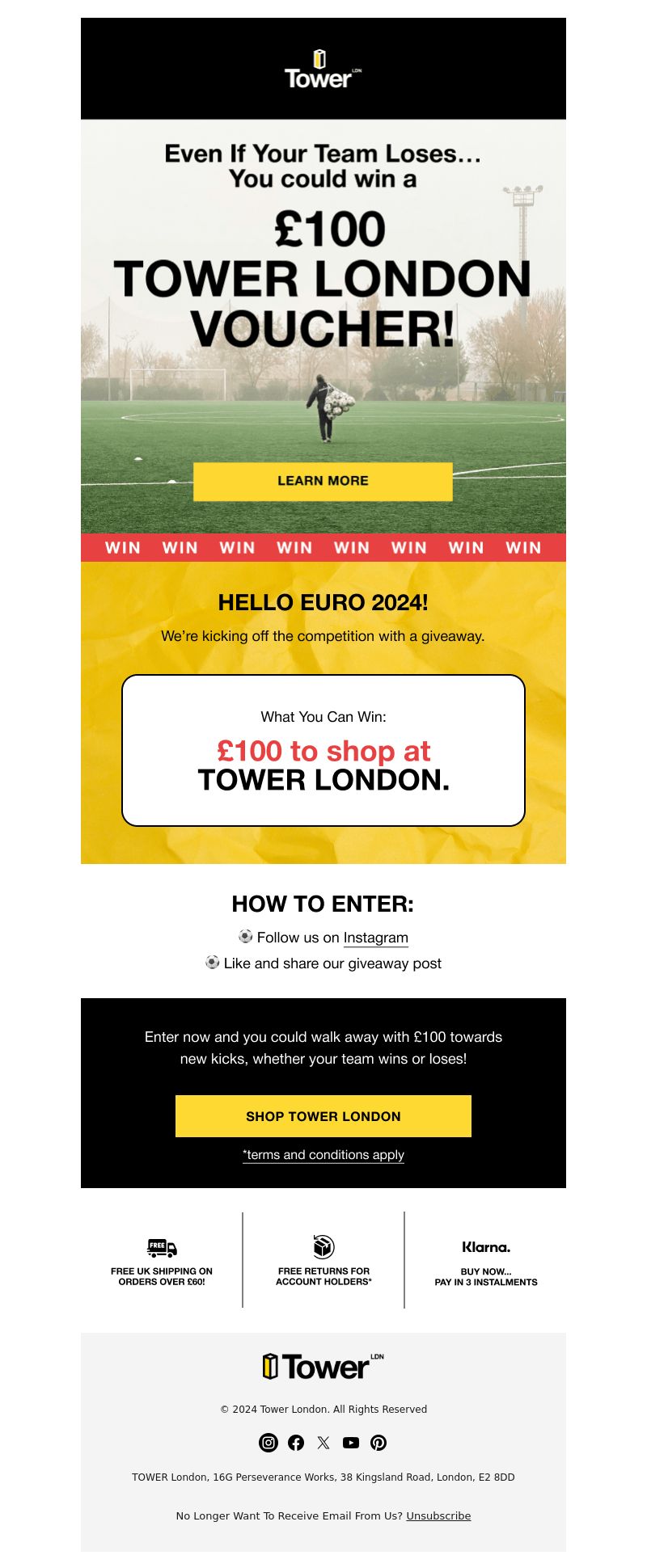 Tower LDN

Even If Your Team Loses…
You could win a

£100
TOWER LONDON
VOUCHER!

LEARN MORE

WIN WIN WIN WIN WIN WIN WIN WIN

HELLO EURO 2024!

We're kicking off the competition with a giveaway.

What You Can Win:

£100 to shop at
TOWER LONDON.

HOW TO ENTER:

⚽ Follow us on Instagram

⚽ Like and share our giveaway post

Enter now and you could walk away with £100 towards new kicks, whether your team wins or loses!

SHOP TOWER LONDON

*terms and conditions apply

FREE

FREE UK SHIPPING ON ORDERS OVER £60!

FREE RETURNS FOR ACCOUNT HOLDERS*

Klarna.

BUY NOW...
PAY IN 3 INSTALMENTS

Tower LDN

© 2024 Tower London. All Rights Reserved

TOWER London, 16G Perseverance Works, 38 Kingsland Road, London, E2 8DD

No Longer Want To Receive Email From Us? Unsubscribe